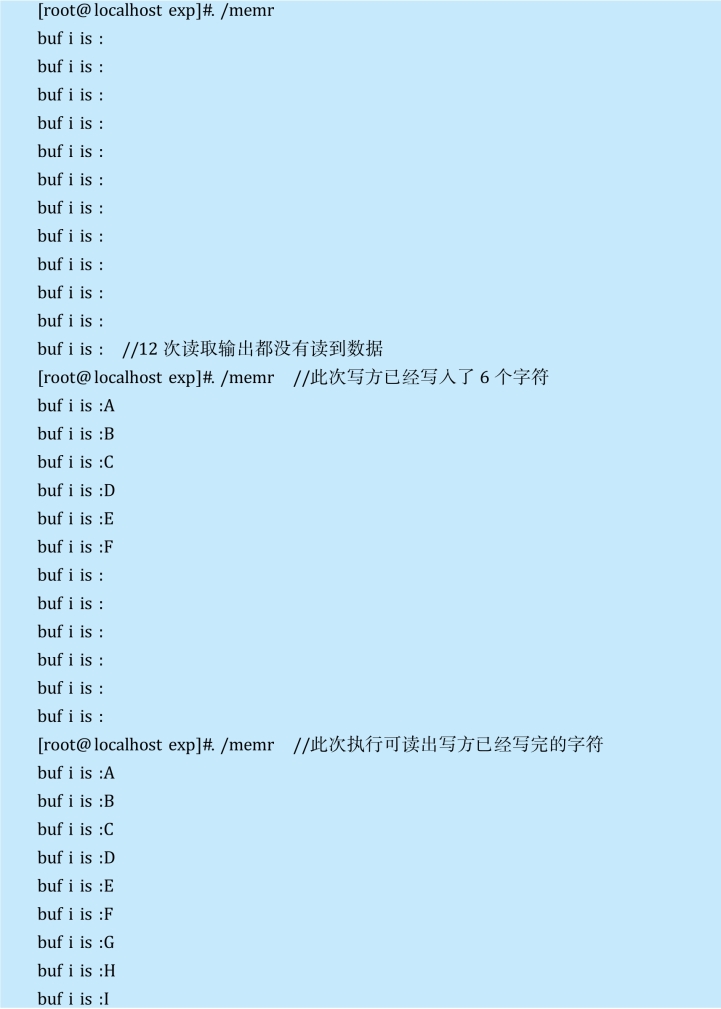 [root@localhost exp]#. /memr
buf i is :
buf i is :
buf i is :
buf i is :
buf i is :
buf i is :
buf i is :
buf i is :
buf i is :
buf i is :
buf i is :
buf i is : //12 次读取输出都没有读到数据
[root@localhost exp]#. /memr //此次写方已经写入了 6 个字符
buf i is :A
buf i is :B
buf i is :C
buf i is :D
buf i is :E
buf i is :F
buf i is :
buf i is :
buf i is :
buf i is :
buf i is :
buf i is :
[root@localhost exp]#. /memr //此次执行可读出写方已经写完的字符
buf i is :A
buf i is :B
buf i is :C
buf i is :D
buf i is :E
buf i is :F
buf i is :G
buf i is :H
buf i is :I